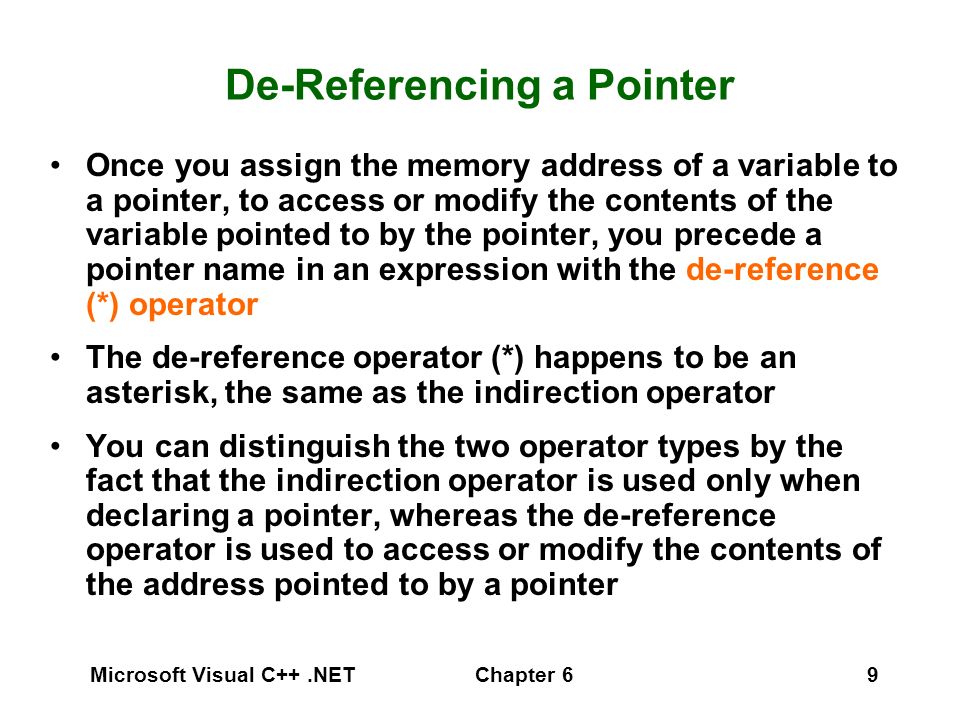 De-Referencing a Pointer

• Once you assign the memory address of a variable to a pointer, to access or modify the contents of the variable pointed to by the pointer, you precede a pointer name in an expression with the de-reference (*) operator

• The de-reference operator (*) happens to be an asterisk, the same as the indirection operator

• You can distinguish the two operator types by the fact that the indirection operator is used only when declaring a pointer, whereas the de-reference operator is used to access or modify the contents of the address pointed to by a pointer

Microsoft Visual C++ .NET Chapter 6 9